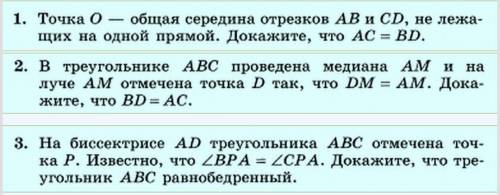 1. Точка $O$ — общая середина отрезков $AB$ и $CD$, не лежащих на одной прямой. Докажите, что $AC = BD$.

2. В треугольнике $ABC$ проведена медиана $AM$ и на луче $AM$ отмечена точка $D$ так, что $DM = AM$. Докажите, что $BD = AC$.

3. На биссектрисе $AD$ треугольника $ABC$ отмечена точка $P$. Известно, что $\angle BPA = \angle CPA$. Докажите, что треугольник $ABC$ равнобедренный.